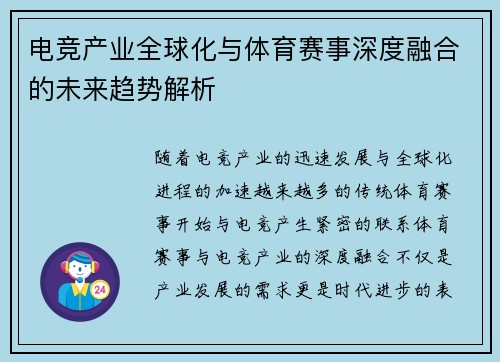 电竞产业全球化与体育赛事深度融合的未来趋势解析

随着电竞产业的迅速发展与全球化进程的加速越来越多的传统体育赛事开始与电竞产生紧密的联系体育赛事与电竞产业的深度融合不仅是产业发展的需求更是时代进步的表

24